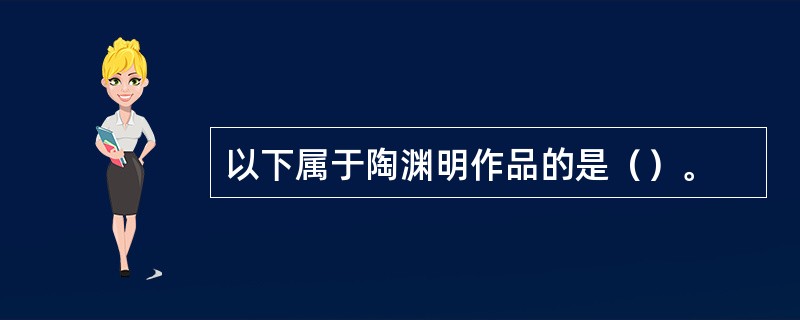 以下属于陶渊明作品的是（）。